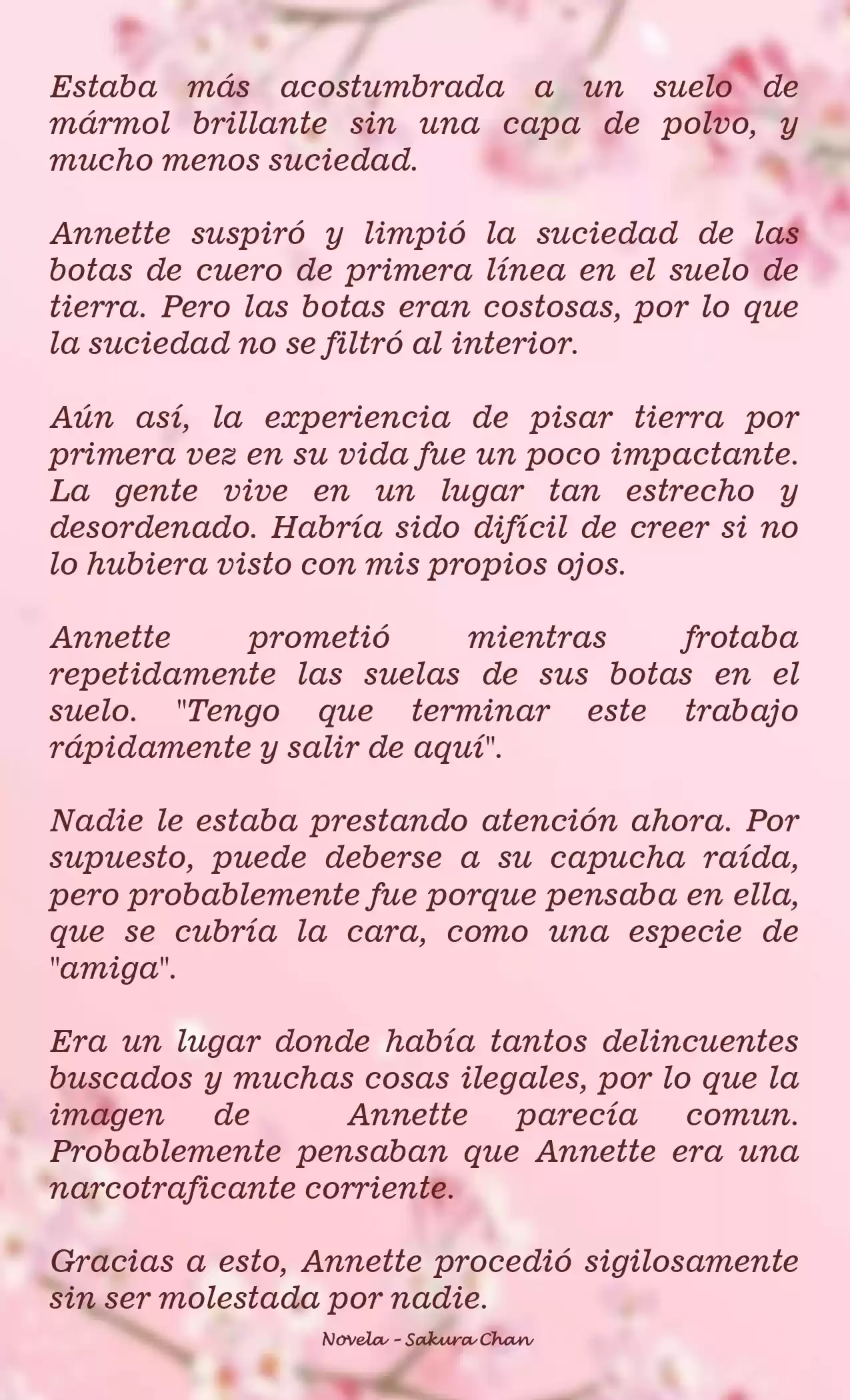 Estaba más acostumbrada a un suelo de mármol brillante sin una capa de polvo, y mucho menos suciedad.

Annette suspiró y limpió la suciedad de las botas de cuero de primera línea en el suelo de tierra. Pero las botas eran costosas, por lo que la suciedad no se filtró al interior.

Aún así, la experiencia de pisar tierra por primera vez en su vida fue un poco impactante. La gente vive en un lugar tan estrecho y desordenado. Habría sido difícil de creer si no lo hubiera visto con mis propios ojos.

Annette prometió mientras frotaba repetidamente las suelas de sus botas en el suelo. "Tengo que terminar este trabajo rápidamente y salir de aquí".

Nadie le estaba prestando atención ahora. Por supuesto, puede deberse a su capucha raída, pero probablemente fue porque pensaba en ella, que se cubría la cara, como una especie de "amiga".

Era un lugar donde había tantos delincuentes buscados y muchas cosas ilegales, por lo que la imagen de Annette parecía comun. Probablemente pensaban que Annette era una narcotraficante corriente.

Gracias a esto, Annette procedió sigilosamente sin ser molestada por nadie.

Novela - Sakura Chan